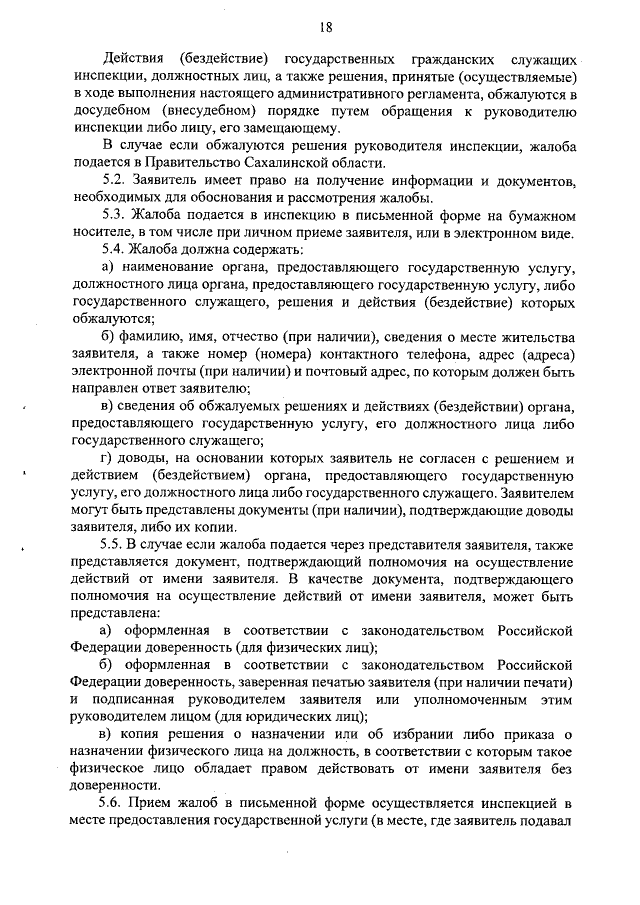 18

Действия (бездействие) государственных гражданских служащих инспекции, должностных лиц, а также решения, принятые (осуществляемые) в ходе выполнения настоящего административного регламента, обжалуются в досудебном (внесудебном) порядке путем обращения к руководителю инспекции либо лицу, его замещающему.

В случае если обжалуются решения руководителя инспекции, жалоба подается в Правительство Сахалинской области.

5.2. Заявитель имеет право на получение информации и документов, необходимых для обоснования и рассмотрения жалобы.

5.3. Жалоба подается в инспекцию в письменной форме на бумажном носителе, в том числе при личном приеме заявителя, или в электронном виде.

5.4. Жалоба должна содержать:

а) наименование органа, предоставляющего государственную услугу, должностного лица органа, предоставляющего государственную услугу, либо государственного служащего, решения и действия (бездействие) которых обжалуются;

б) фамилию, имя, отчество (при наличии), сведения о месте жительства заявителя, а также номер (номера) контактного телефона, адрес (адреса) электронной почты (при наличии) и почтовый адрес, по которым должен быть направлен ответ заявителю;

в) сведения об обжалуемых решениях и действиях (бездействии) органа, предоставляющего государственную услугу, его должностного лица либо государственного служащего;

г) доводы, на основании которых заявитель не согласен с решением и действием (бездействием) органа, предоставляющего государственную услугу, его должностного лица либо государственного служащего. Заявителем могут быть представлены документы (при наличии), подтверждающие доводы заявителя, либо их копии.

5.5. В случае если жалоба подается через представителя заявителя, также представляется документ, подтверждающий полномочия на осуществление действий от имени заявителя. В качестве документа, подтверждающего полномочия на осуществление действий от имени заявителя, может быть представлена:

а) оформленная в соответствии с законодательством Российской Федерации доверенность (для физических лиц);

б) оформленная в соответствии с законодательством Российской Федерации доверенность, заверенная печатью заявителя (при наличии печати) и подписанная руководителем заявителя или уполномоченным этим руководителем лицом (для юридических лиц);

в) копия решения о назначении или об избрании либо приказа о назначении физического лица на должность, в соответствии с которым такое физическое лицо обладает правом действовать от имени заявителя без доверенности.

5.6. Прием жалоб в письменной форме осуществляется инспекцией в месте предоставления государственной услуги (в месте, где заявитель подавал